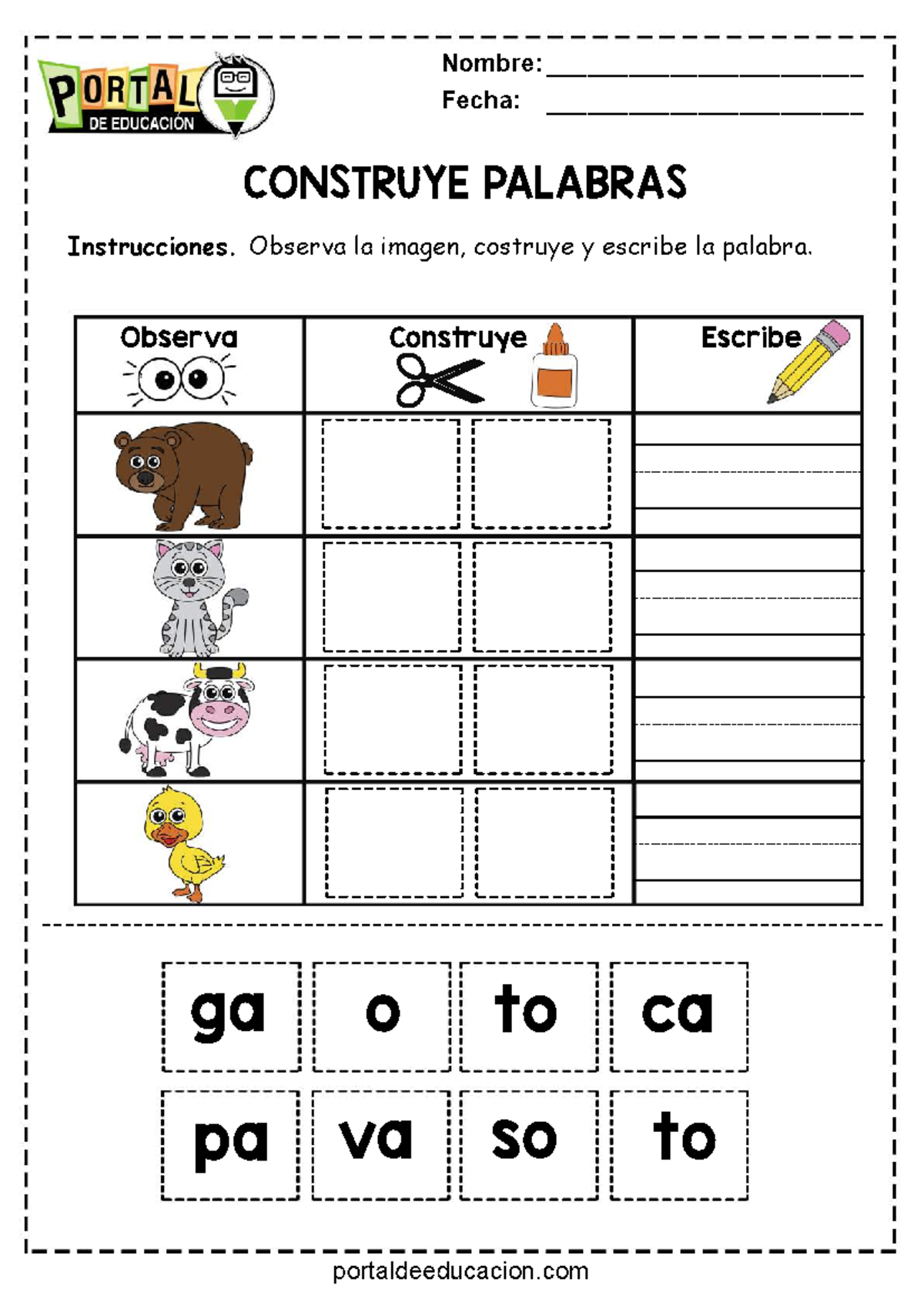 PORTAL DE EDUCACIÓN

Nombre: ____
Fecha: ____

CONSTRUYE PALABRAS

Instrucciones. Observa la imagen, costruye y escribe la palabra.

| Observa | Construye | Escribe |
|---|---|---|
| | | |
| | | |
| | | |
| | | |

ga o to ca
pa va so to

portaldeeducacion.com